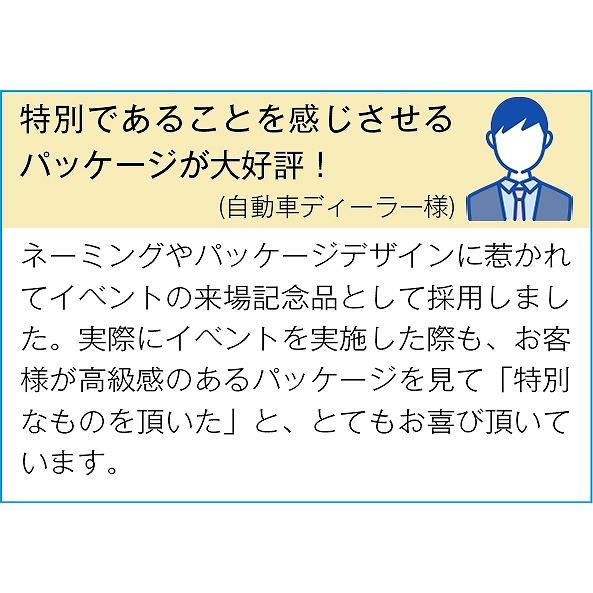 特別であることを感じさせるパッケージが大好評！
(自動車ディーラー様)

ネーミングやパッケージデザインに惹かれてイベントの来場記念品として採用しました。実際にイベントを実施した際も、お客様が高級感のあるパッケージを見て「特別なものを頂いた」と、とてもお喜び頂いています。